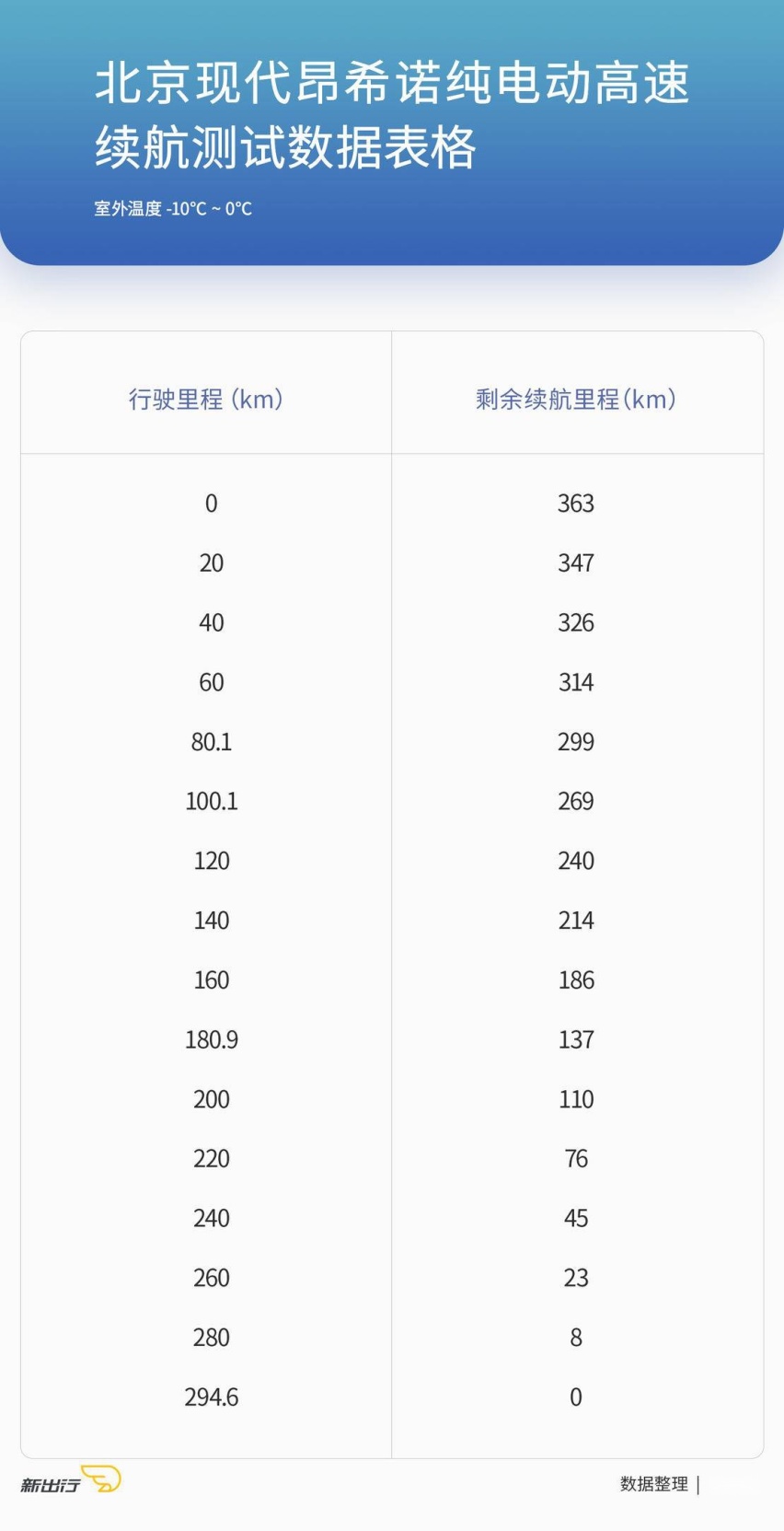 北京现代昂希诺纯电动高速续航测试数据表格

室外温度 -10°C ~ 0°C

| 行驶里程（km） | 剩余续航里程（km） |
|---|---|
| 0 | 363 |
| 20 | 347 |
| 40 | 326 |
| 60 | 314 |
| 80.1 | 299 |
| 100.1 | 269 |
| 120 | 240 |
| 140 | 214 |
| 160 | 186 |
| 180.9 | 137 |
| 200 | 110 |
| 220 | 76 |
| 240 | 45 |
| 260 | 23 |
| 280 | 8 |
| 294.6 | 0 |

新出行

数据整理 |